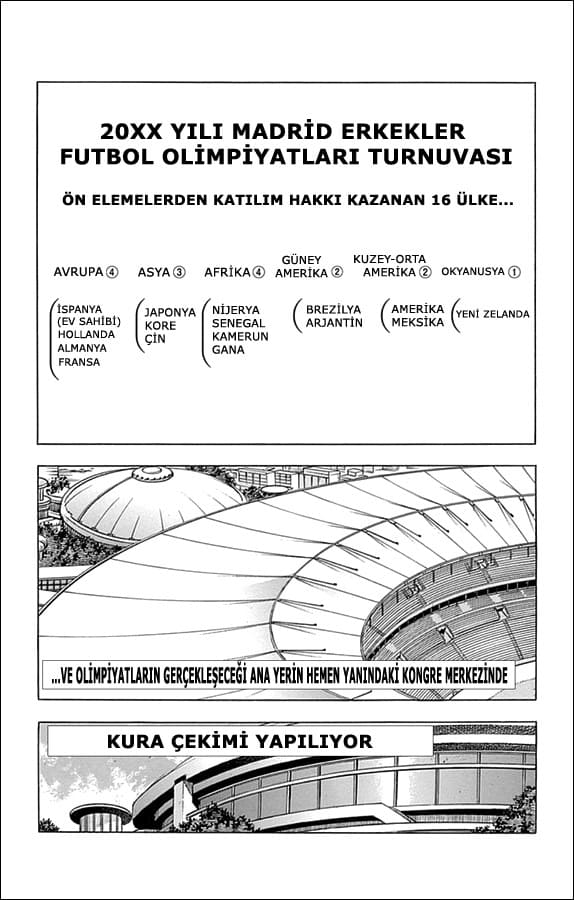 20XX YILI MADRİD ERKEKLER FUTBOL OLİMPİYATLARI TURNUVASI

ÖN ELEMELERDEN KATILIM HAKKI KAZANAN 16 ÜLKE...

AVRUPA ④
İSPANYA (EV SAHİBİ) HOLLANDA ALMANYA FRANSA

ASYA ③
JAPONYA KORE ÇİN

AFRİKA ④
NİJERYA SENEGAL KAMERUN GANA

GÜNEY AMERİKA ②
BREZİLYA ARJANTİN

KUZEY-ORTA AMERİKA ②
AMERİKA MEKSİKA

OKYANUSYA ①
YENİ ZELANDA

...VE OLİMPİYATLARIN GERÇEKLEŞECEĞİ ANA YERİN HEMEN YANINDAKİ KONGRE MERKEZİNDE

KURA ÇEKİMİ YAPILIYOR